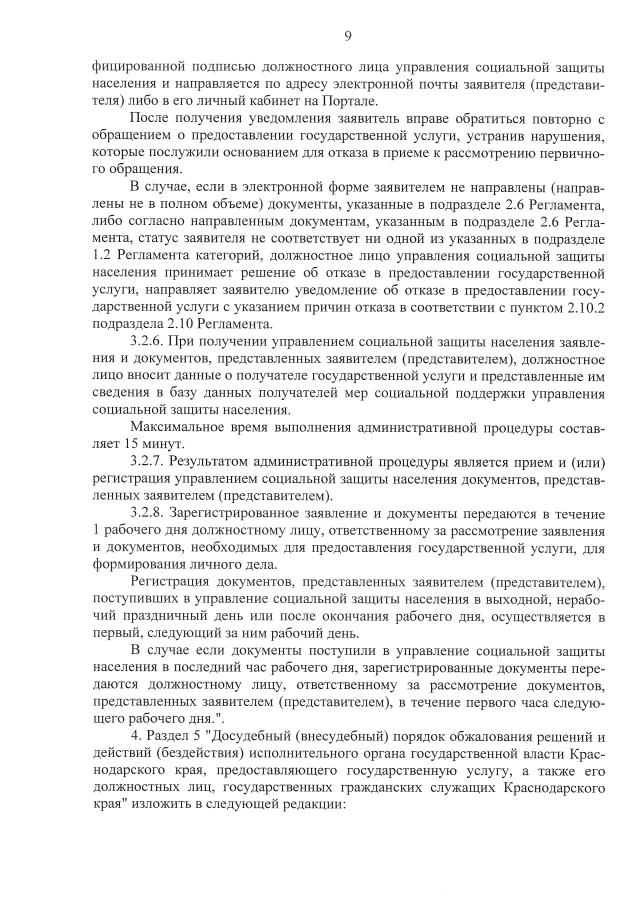 9

фицированной подписью должностного лица управления социальной защиты населения и направляется по адресу электронной почты заявителя (представителя) либо в его личный кабинет на Портале.

После получения уведомления заявитель вправе обратиться повторно с обращением о предоставлении государственной услуги, устранив нарушения, которые послужили основанием для отказа в приеме к рассмотрению первичного обращения.

В случае, если в электронной форме заявителем не направлены (направлены не в полном объеме) документы, указанные в подразделе 2.6 Регламента, либо согласно направленным документам, указанным в подразделе 2.6 Регламента, статус заявителя не соответствует ни одной из указанных в подразделе 1.2 Регламента категорий, должностное лицо управления социальной защиты населения принимает решение об отказе в предоставлении государственной услуги, направляет заявителю уведомление об отказе в предоставлении государственной услуги с указанием причин отказа в соответствии с пунктом 2.10.2 подраздела 2.10 Регламента.

3.2.6. При получении управлением социальной защиты населения заявления и документов, представленных заявителем (представителем), должностное лицо вносит данные о получателе государственной услуги и представленные им сведения в базу данных получателей мер социальной поддержки управления социальной защиты населения.

Максимальное время выполнения административной процедуры составляет 15 минут.

3.2.7. Результатом административной процедуры является прием и (или) регистрация управлением социальной защиты населения документов, представленных заявителем (представителем).

3.2.8. Зарегистрированное заявление и документы передаются в течение 1 рабочего дня должностному лицу, ответственному за рассмотрение заявления и документов, необходимых для предоставления государственной услуги, для формирования личного дела.

Регистрация документов, представленных заявителем (представителем), поступивших в управление социальной защиты населения в выходной, нерабочий праздничный день или после окончания рабочего дня, осуществляется в первый, следующий за ним рабочий день.

В случае если документы поступили в управление социальной защиты населения в последний час рабочего дня, зарегистрированные документы передаются должностному лицу, ответственному за рассмотрение документов, представленных заявителем (представителем), в течение первого часа следующего рабочего дня.".

4. Раздел 5 "Досудебный (внесудебный) порядок обжалования решений и действий (бездействия) исполнительного органа государственной власти Краснодарского края, предоставляющего государственную услугу, а также его должностных лиц, государственных гражданских служащих Краснодарского края" изложить в следующей редакции: